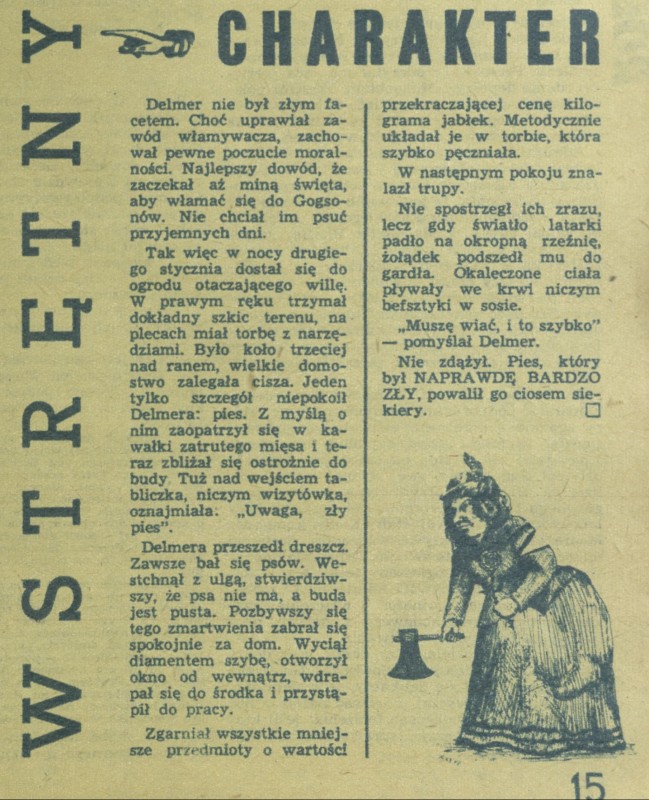 WSTRĘTNY CHARAKTER

Delmer nie był złym facetem. Choć uprawiał zawód włamywacza, zachował pewne poczucie moralności. Najlepszy dowód, że zaczekał aż miną święta, aby włamać się do Gogsonów. Nie chciał im psuć przyjemnych dni.

Tak więc w nocy drugiego stycznia dostał się do ogrodu otaczającego willę. W prawym ręku trzymał dokładny szkic terenu, na plecach miał torbę z narzędziami. Było koło trzeciej nad ranem, wielkie domostwo zalegała cisza. Jeden tylko szczegół niepokoił Delmera: pies. Z myślą o nim zaopatrzył się w kawałki zatrutego mięsa i teraz zbliżał się ostrożnie do budy. Tuż nad wejściem tabliczka, niczym wizytówka, oznajmiała: „Uwaga, zły pies".

Delmera przeszedł dreszcz. Zawsze bał się psów. Westchnął z ulgą, stwierdziwszy, że psa nie ma, a buda jest pusta. Pozbywszy się tego zmartwienia zabrał się spokojnie za dom. Wyciął diamentem szybę, otworzył okno od wewnątrz, wdrapał się do środka i przystąpił do pracy.

Zgarniał wszystkie mniejsze przedmioty o wartości przekraczającej cenę kilograma jabłek. Metodycznie układał je w torbie, która szybko pęczniała.

W następnym pokoju znalazł trupy.

Nie spostrzegł ich zrazu, lecz gdy światło latarki padło na okropną rzeźnię, żołądek podszedł mu do gardła. Okaleczone ciała pływały we krwi niczym befsztyki w sosie.

„Muszę wiać, i to szybko" — pomyślał Delmer.

Nie zdążył. Pies, który był NAPRAWDĘ BARDZO ZŁY, powalił go ciosem siekiery.

15